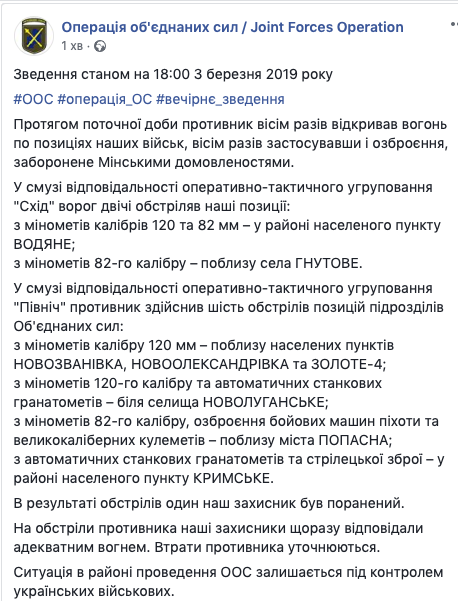 Операція об'єднаних сил / Joint Forces Operation
1 хв ·

Зведення станом на 18:00 3 березня 2019 року

#ООС #операція_ОС #вечірнє_зведення

Протягом поточної доби противник вісім разів відкривав вогонь по позиціях наших військ, вісім разів застосувавши і озброєння, заборонене Мінськими домовленостями.

У смузі відповідальності оперативно-тактичного угруповання "Схід" ворог двічі обстріляв наші позиції:
з мінометів калібрів 120 та 82 мм – у районі населеного пункту ВОДЯНЕ;
з мінометів 82-го калібру – поблизу села ГНУТОВЕ.

У смузі відповідальності оперативно-тактичного угруповання "Північ" противник здійснив шість обстрілів позицій підрозділів Об'єднаних сил:
з мінометів калібру 120 мм – поблизу населених пунктів НОВОЗВАНІВКА, НОВООЛЕКСАНДРІВКА та ЗОЛОТЕ-4;
з мінометів 120-го калібру та автоматичних станкових гранатометів – біля селища НОВОЛУГАНСЬКЕ;
з мінометів 82-го калібру, озброєння бойових машин піхоти та великокаліберних кулеметів – поблизу міста ПОПАСНА;
з автоматичних станкових гранатометів та стрілецької зброї – у районі населеного пункту КРИМСЬКЕ.

В результаті обстрілів один наш захисник був поранений.

На обстріли противника наші захисники щоразу відповідали адекватним вогнем. Втрати противника уточнюються.

Ситуація в районі проведення ООС залишається під контролем українських військових.